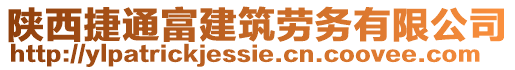 陕西捷通富建筑劳务有限公司
http://ylpatrickjessie.cn.coovee.com